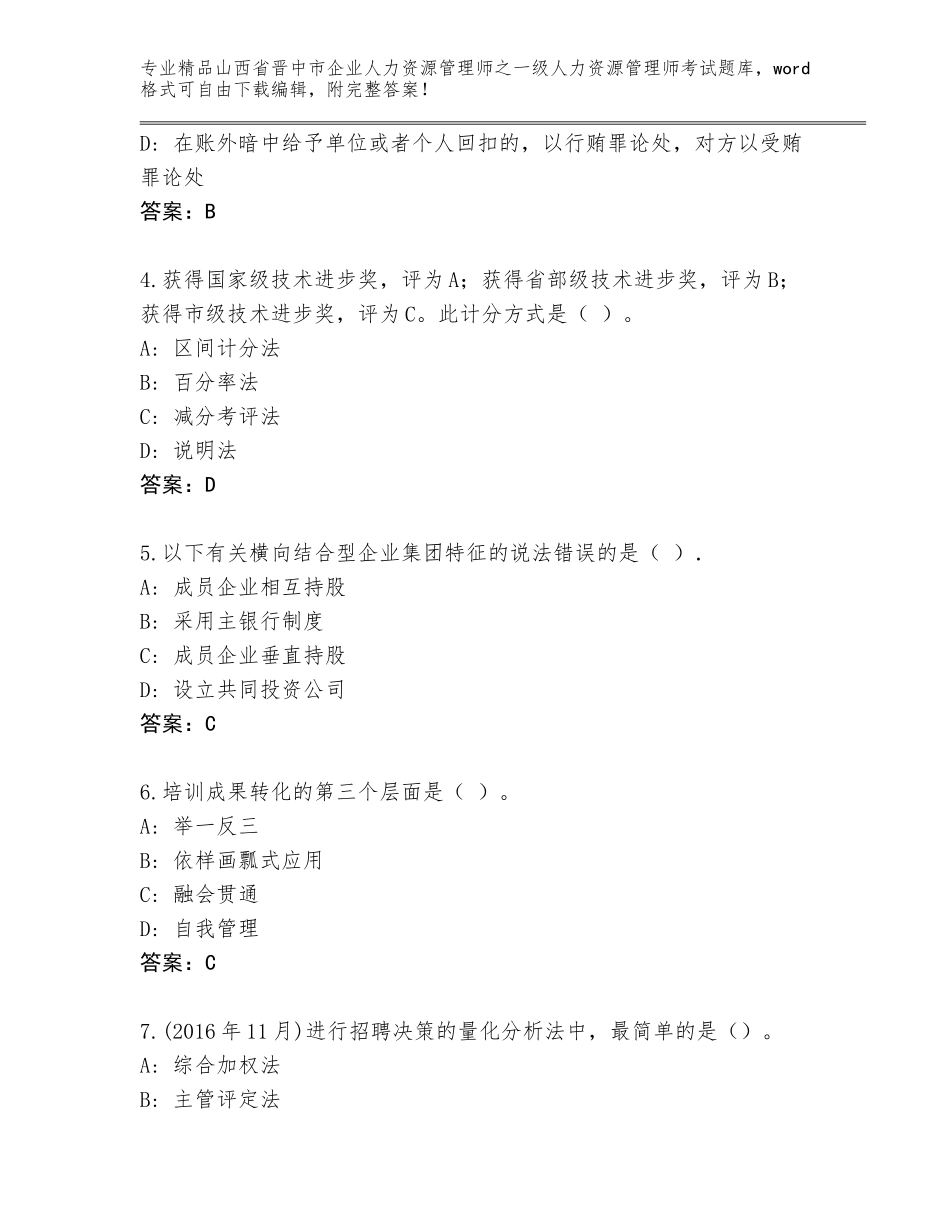 专业精品山西省晋中市企业人力资源管理师之一级人力资源管理师考试题库，word格式可自由下载编辑，附完整答案！

D：在账外暗中给予单位或者个人回扣的，以行贿罪论处，对方以受贿罪论处
答案：B

4.获得国家级技术进步奖，评为A；获得省部级技术进步奖，评为B；获得市级技术进步奖，评为C。此计分方式是（ ）。
A：区间计分法
B：百分率法
C：减分考评法
D：说明法
答案：D

5.以下有关横向结合型企业集团特征的说法错误的是（ ）.
A：成员企业相互持股
B：采用主银行制度
C：成员企业垂直持股
D：设立共同投资公司
答案：C

6.培训成果转化的第三个层面是（ ）。
A：举一反三
B：依样画瓢式应用
C：融会贯通
D：自我管理
答案：C

7.(2016年11月)进行招聘决策的量化分析法中，最简单的是（）。
A：综合加权法
B：主管评定法